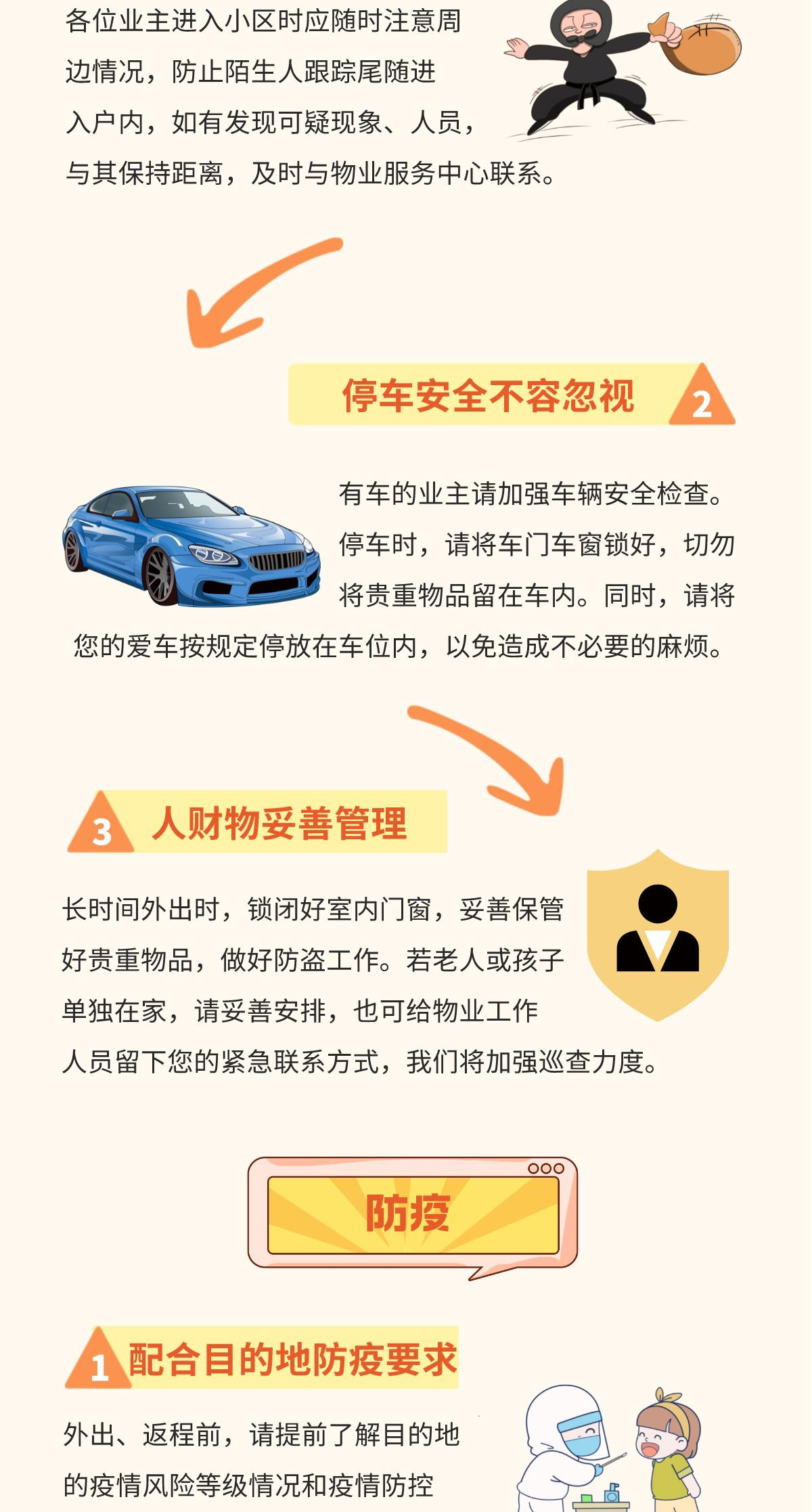 各位业主进入小区时应随时注意周边情况，防止陌生人跟踪尾随进入户内，如有发现可疑现象、人员，与其保持距离，及时与物业服务中心联系。

停车安全不容忽视 2

有车的业主请加强车辆安全检查。停车时，请将车门车窗锁好，切勿将贵重物品留在车内。同时，请将您的爱车按规定停放在车位内，以免造成不必要的麻烦。

3 人财物妥善管理

长时间外出时，锁闭好室内门窗，妥善保管好贵重物品，做好防盗工作。若老人或孩子单独在家，请妥善安排，也可给物业工作人员留下您的紧急联系方式，我们将加强巡查力度。

防疫

1 配合目的地防疫要求

外出、返程前，请提前了解目的地的疫情风险等级情况和疫情防控